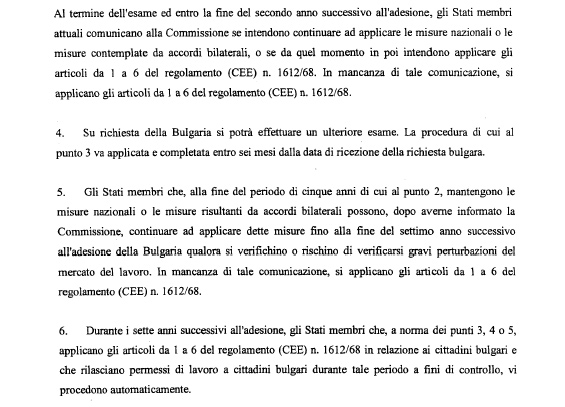 Al termine dell'esame ed entro la fine del secondo anno successivo all'adesione, gli Stati membri attuali comunicano alla Commissione se intendono continuare ad applicare le misure nazionali o le misure contemplate da accordi bilaterali, o se da quel momento in poi intendono applicare gli articoli da 1 a 6 del regolamento (CEE) n. 1612/68. In mancanza di tale comunicazione, si applicano gli articoli da 1 a 6 del regolamento (CEE) n. 1612/68.

4. Su richiesta della Bulgaria si potrà effettuare un ulteriore esame. La procedura di cui al punto 3 va applicata e completata entro sei mesi dalla data di ricezione della richiesta bulgara.

5. Gli Stati membri che, alla fine del periodo di cinque anni di cui al punto 2, mantengono le misure nazionali o le misure risultanti da accordi bilaterali possono, dopo averne informato la Commissione, continuare ad applicare dette misure fino alla fine del settimo anno successivo all'adesione della Bulgaria qualora si verifichino o rischino di verificarsi gravi perturbazioni del mercato del lavoro. In mancanza di tale comunicazione, si applicano gli articoli da 1 a 6 del regolamento (CEE) n. 1612/68.

6. Durante i sette anni successivi all'adesione, gli Stati membri che, a norma dei punti 3, 4 o 5, applicano gli articoli da 1 a 6 del regolamento (CEE) n. 1612/68 in relazione ai cittadini bulgari e che rilasciano permessi di lavoro a cittadini bulgari durante tale periodo a fini di controllo, vi procedono automaticamente.